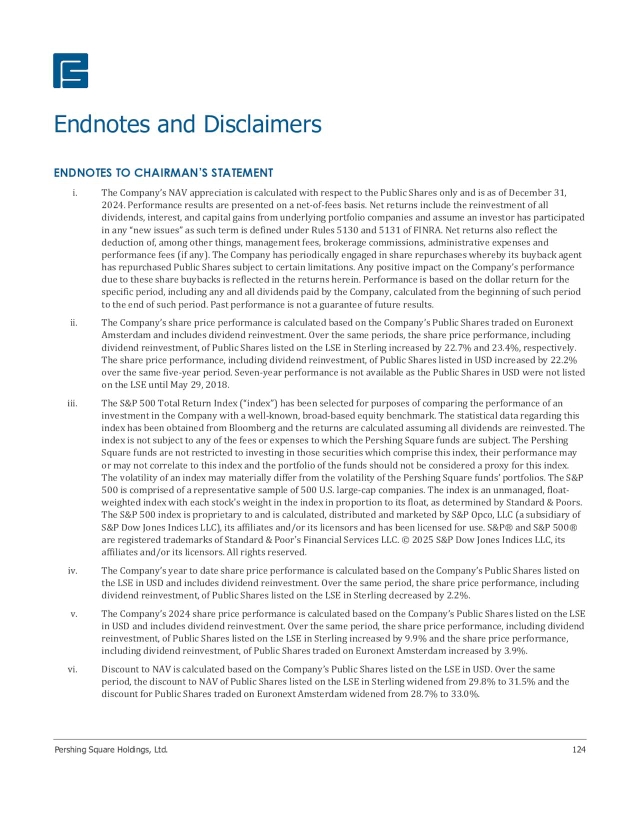 Endnotes and Disclaimers

ENDNOTES TO CHAIRMAN'S STATEMENT

i. The Company's NAV appreciation is calculated with respect to the Public Shares only and is as of December 31, 2024. Performance results are presented on a net-of-fees basis. Net returns include the reinvestment of all dividends, interest, and capital gains from underlying portfolio companies and assume an investor has participated in any "new issues" as such term is defined under Rules 5130 and 5131 of FINRA. Net returns also reflect the deduction of, among other things, management fees, brokerage commissions, administrative expenses and performance fees (if any). The Company has periodically engaged in share repurchases whereby its buyback agent has repurchased Public Shares subject to certain limitations. Any positive impact on the Company's performance due to these share buybacks is reflected in the returns herein. Performance is based on the dollar return for the specific period, including any and all dividends paid by the Company, calculated from the beginning of such period to the end of such period. Past performance is not a guarantee of future results.

ii. The Company's share price performance is calculated based on the Company's Public Shares traded on Euronext Amsterdam and includes dividend reinvestment. Over the same periods, the share price performance, including dividend reinvestment, of Public Shares listed on the LSE in Sterling increased by 22.7% and 23.4%, respectively. The share price performance, including dividend reinvestment, of Public Shares listed in USD increased by 22.2% over the same five-year period. Seven-year performance is not available as the Public Shares in USD were not listed on the LSE until May 29, 2018.

iii. The S&P 500 Total Return Index ("index") has been selected for purposes of comparing the performance of an investment in the Company with a well-known, broad-based equity benchmark. The statistical data regarding this index has been obtained from Bloomberg and the returns are calculated assuming all dividends are reinvested. The index is not subject to any of the fees or expenses to which the Pershing Square funds are subject. The Pershing Square funds are not restricted to investing in those securities which comprise this index, their performance may or may not correlate to this index and the portfolio of the funds should not be considered a proxy for this index. The volatility of an index may materially differ from the volatility of the Pershing Square funds' portfolios. The S&P 500 is comprised of a representative sample of 500 U.S. large-cap companies. The index is an unmanaged, float-weighted index with each stock's weight in the index in proportion to its float, as determined by Standard & Poors. The S&P 500 index is proprietary to and is calculated, distributed and marketed by S&P Opco, LLC (a subsidiary of S&P Dow Jones Indices LLC), its affiliates and/or its licensors and has been licensed for use. S&P® and S&P 500® are registered trademarks of Standard & Poor's Financial Services LLC. © 2025 S&P Dow Jones Indices LLC, its affiliates and/or its licensors. All rights reserved.

iv. The Company's year to date share price performance is calculated based on the Company's Public Shares listed on the LSE in USD and includes dividend reinvestment. Over the same period, the share price performance, including dividend reinvestment, of Public Shares listed on the LSE in Sterling decreased by 2.2%.

v. The Company's 2024 share price performance is calculated based on the Company's Public Shares listed on the LSE in USD and includes dividend reinvestment. Over the same period, the share price performance, including dividend reinvestment, of Public Shares listed on the LSE in Sterling increased by 9.9% and the share price performance, including dividend reinvestment, of Public Shares traded on Euronext Amsterdam increased by 3.9%.

vi. Discount to NAV is calculated based on the Company's Public Shares listed on the LSE in USD. Over the same period, the discount to NAV of Public Shares listed on the LSE in Sterling widened from 29.8% to 31.5% and the discount for Public Shares traded on Euronext Amsterdam widened from 28.7% to 33.0%.

Pershing Square Holdings, Ltd. 124